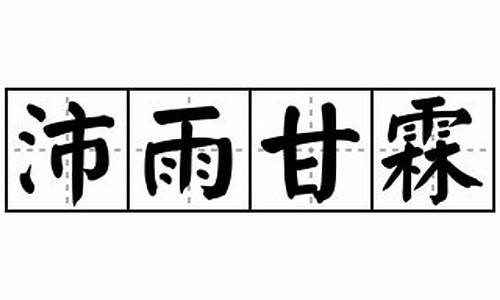 沛雨甘霖